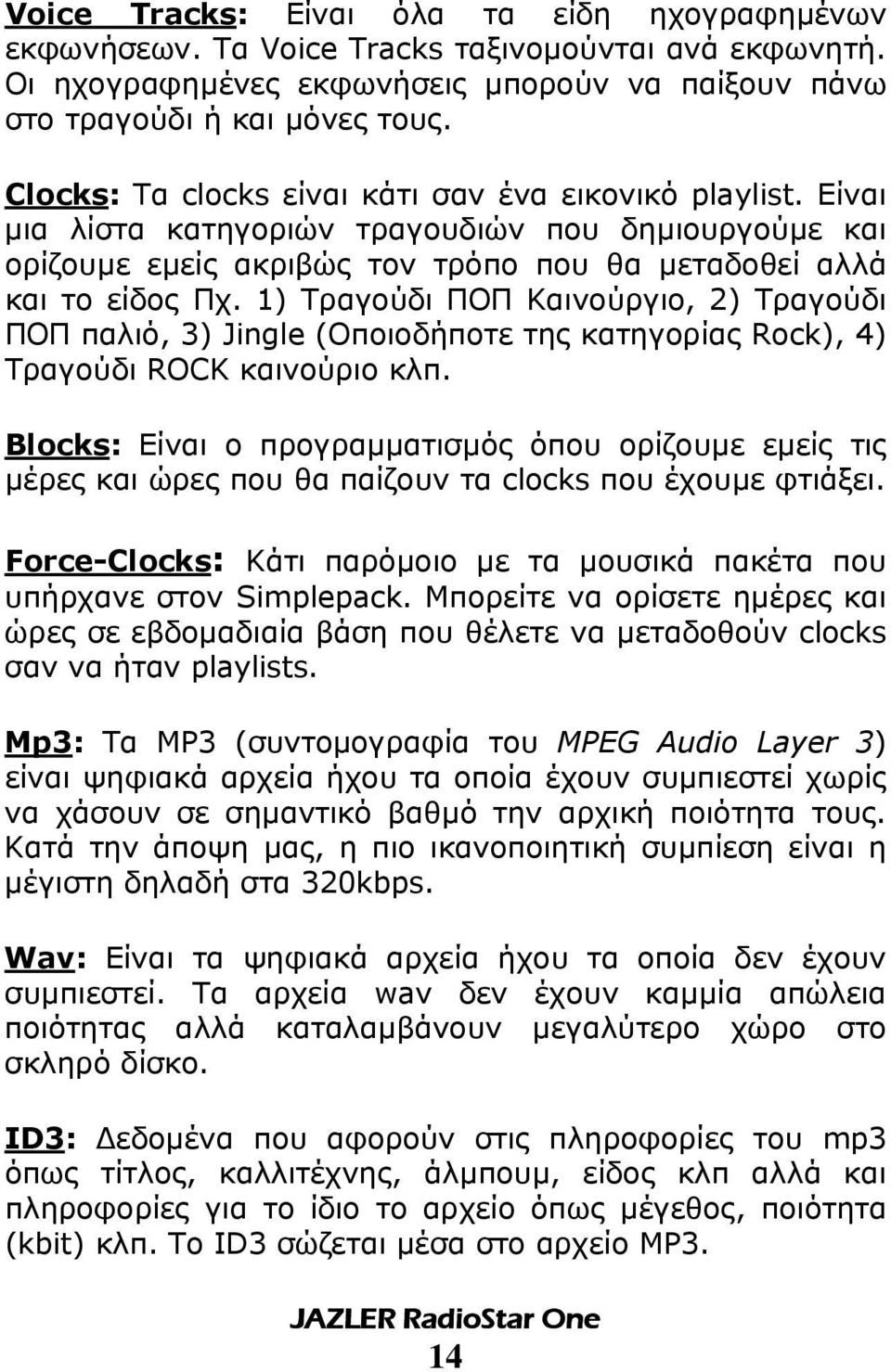 Voice Tracks: Είναι όλα τα είδη ηχογραφημένων εκφωνήσεων. Τα Voice Tracks ταξινομούνται ανά εκφωνητή. Οι ηχογραφημένες εκφωνήσεις μπορούν να παίξουν πάνω στο τραγούδι ή και μόνες τους.

Clocks: Τα clocks είναι κάτι σαν ένα εικονικό playlist. Είναι μια λίστα κατηγοριών τραγουδιών που δημιουργούμε και ορίζουμε εμείς ακριβώς τον τρόπο που θα μεταδοθεί αλλά και το είδος Πχ. 1) Τραγούδι ΠΟΠ Καινούργιο, 2) Τραγούδι ΠΟΠ παλιό, 3) Jingle (Οποιοδήποτε της κατηγορίας Rock), 4) Τραγούδι ROCK καινούριο κλπ.

Blocks: Είναι ο προγραμματισμός όπου ορίζουμε εμείς τις μέρες και ώρες που θα παίζουν τα clocks που έχουμε φτιάξει.

Force-Clocks: Κάτι παρόμοιο με τα μουσικά πακέτα που υπήρχανε στον Simplepack. Μπορείτε να ορίσετε ημέρες και ώρες σε εβδομαδιαία βάση που θέλετε να μεταδοθούν clocks σαν να ήταν playlists.

Mp3: Τα MP3 (συντομογραφία του MPEG Audio Layer 3) είναι ψηφιακά αρχεία ήχου τα οποία έχουν συμπιεστεί χωρίς να χάσουν σε σημαντικό βαθμό την αρχική ποιότητα τους. Κατά την άποψη μας, η πιο ικανοποιητική συμπίεση είναι η μέγιστη δηλαδή στα 320kbps.

Wav: Είναι τα ψηφιακά αρχεία ήχου τα οποία δεν έχουν συμπιεστεί. Τα αρχεία wav δεν έχουν καμμία απώλεια ποιότητας αλλά καταλαμβάνουν μεγαλύτερο χώρο στο σκληρό δίσκο.

ID3: Δεδομένα που αφορούν στις πληροφορίες του mp3 όπως τίτλος, καλλιτέχνης, άλμπουμ, είδος κλπ αλλά και πληροφορίες για το ίδιο το αρχείο όπως μέγεθος, ποιότητα (kbit) κλπ. Το ID3 σώζεται μέσα στο αρχείο MP3.

JAZLER RadioStar One
14